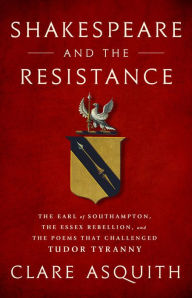 SHAKESPEARE
AND THE
RESISTANCE

THE EARL of SOUTHAMPTON, THE ESSEX REBELLION, and THE POEMS THAT CHALLENGED TUDOR TYRANNY

CLARE ASQUITH